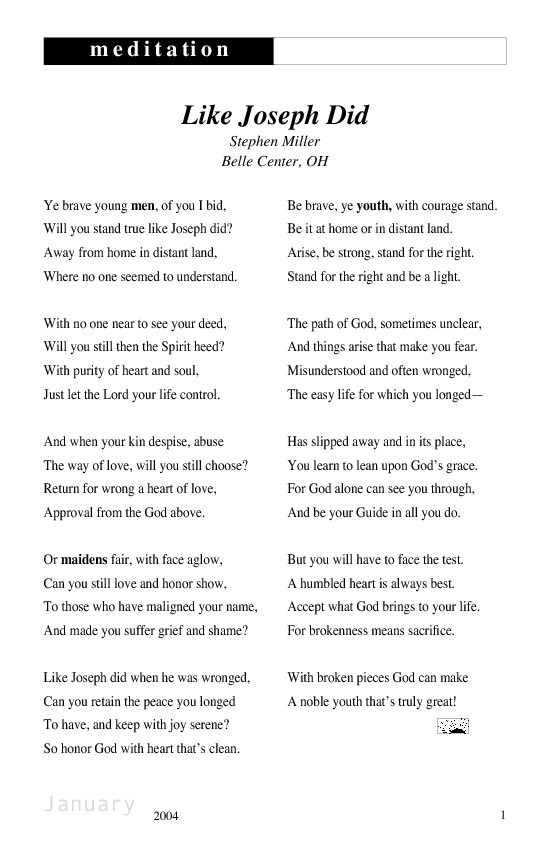 meditation

Like Joseph Did
Stephen Miller
Belle Center, OH

Ye brave young men, of you I bid,
Will you stand true like Joseph did?
Away from home in distant land,
Where no one seemed to understand.

With no one near to see your deed,
Will you still then the Spirit heed?
With purity of heart and soul,
Just let the Lord your life control.

And when your kin despise, abuse
The way of love, will you still choose?
Return for wrong a heart of love,
Approval from the God above.

Or maidens fair, with face aglow,
Can you still love and honor show,
To those who have maligned your name,
And made you suffer grief and shame?

Like Joseph did when he was wronged,
Can you retain the peace you longed
To have, and keep with joy serene?
So honor God with heart that's clean.

Be brave, ye youth, with courage stand.
Be it at home or in distant land.
Arise, be strong, stand for the right.
Stand for the right and be a light.

The path of God, sometimes unclear,
And things arise that make you fear.
Misunderstood and often wronged,
The easy life for which you longed—

Has slipped away and in its place,
You learn to lean upon God's grace.
For God alone can see you through,
And be your Guide in all you do.

But you will have to face the test.
A humbled heart is always best.
Accept what God brings to your life.
For brokenness means sacrifice.

With broken pieces God can make
A noble youth that's truly great!

January 2004 1